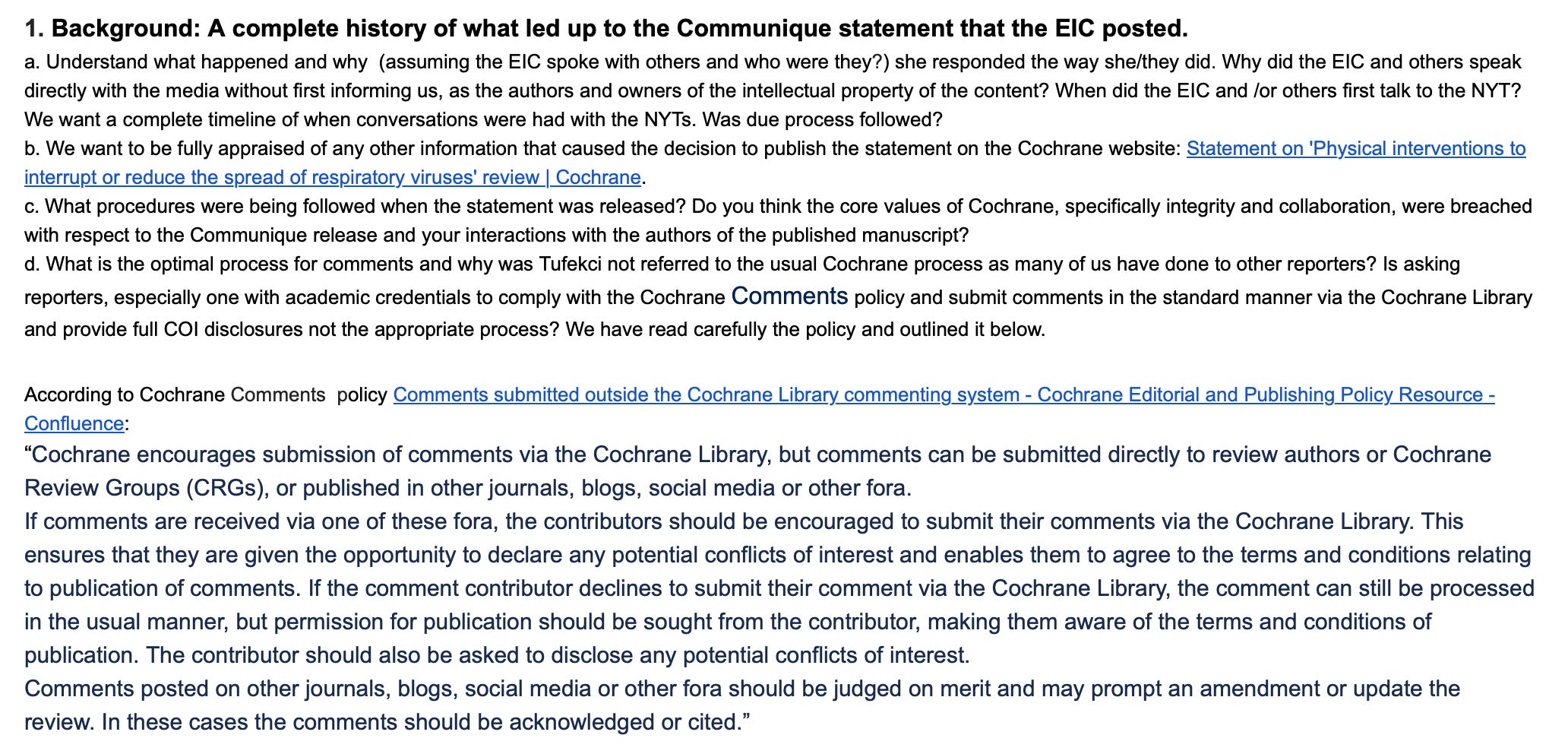 1. Background: A complete history of what led up to the Communique statement that the EIC posted.

a. Understand what happened and why (assuming the EIC spoke with others and who were they?) she responded the way she/they did. Why did the EIC and others speak directly with the media without first informing us, as the authors and owners of the intellectual property of the content? When did the EIC and /or others first talk to the NYT? We want a complete timeline of when conversations were had with the NYTs. Was due process followed?

b. We want to be fully appraised of any other information that caused the decision to publish the statement on the Cochrane website: Statement on 'Physical interventions to interrupt or reduce the spread of respiratory viruses' review | Cochrane.

c. What procedures were being followed when the statement was released? Do you think the core values of Cochrane, specifically integrity and collaboration, were breached with respect to the Communique release and your interactions with the authors of the published manuscript?

d. What is the optimal process for comments and why was Tufekci not referred to the usual Cochrane process as many of us have done to other reporters? Is asking reporters, especially one with academic credentials to comply with the Cochrane Comments policy and submit comments in the standard manner via the Cochrane Library and provide full COI disclosures not the appropriate process? We have read carefully the policy and outlined it below.

According to Cochrane Comments policy Comments submitted outside the Cochrane Library commenting system - Cochrane Editorial and Publishing Policy Resource - Confluence:

“Cochrane encourages submission of comments via the Cochrane Library, but comments can be submitted directly to review authors or Cochrane Review Groups (CRGs), or published in other journals, blogs, social media or other fora.

If comments are received via one of these fora, the contributors should be encouraged to submit their comments via the Cochrane Library. This ensures that they are given the opportunity to declare any potential conflicts of interest and enables them to agree to the terms and conditions relating to publication of comments. If the comment contributor declines to submit their comment via the Cochrane Library, the comment can still be processed in the usual manner, but permission for publication should be sought from the contributor, making them aware of the terms and conditions of publication. The contributor should also be asked to disclose any potential conflicts of interest.

Comments posted on other journals, blogs, social media or other fora should be judged on merit and may prompt an amendment or update the review. In these cases the comments should be acknowledged or cited.”